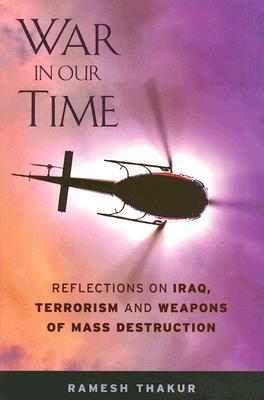 WAR IN OUR TIME

REFLECTIONS ON IRAQ, TERRORISM AND WEAPONS OF MASS DESTRUCTION

RAMESH THAKUR